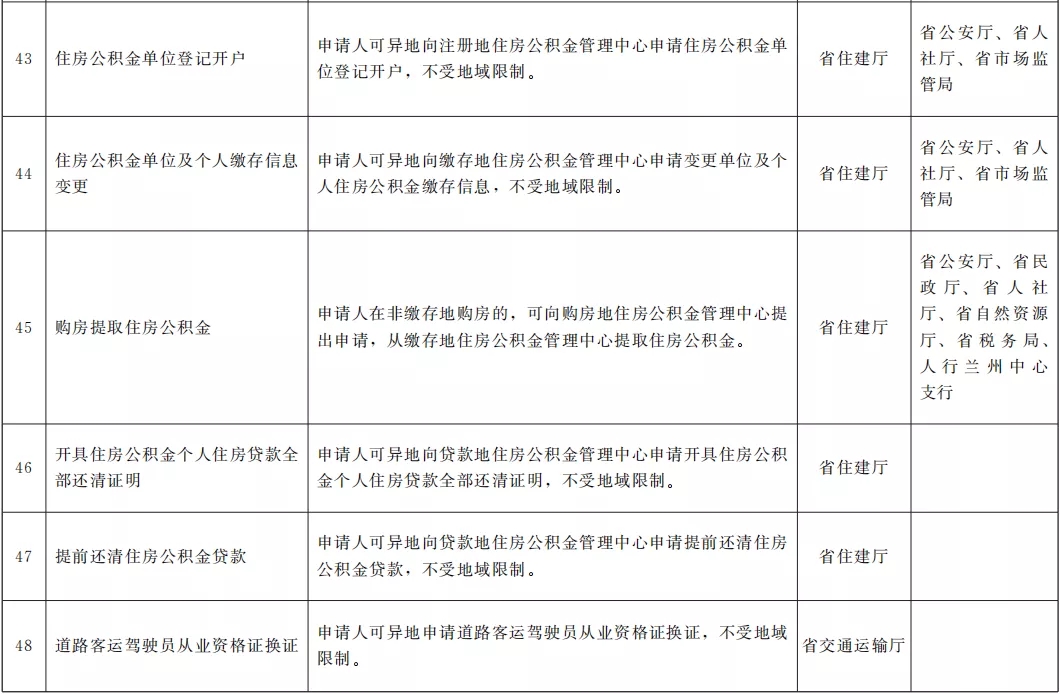 | 43 | 住房公积金单位登记开户 | 申请人可异地向注册地住房公积金管理中心申请住房公积金单位登记开户，不受地域限制。 | 省住建厅 | 省公安厅、省人社厅、省市场监管局 |
|---|---|---|---|---|
| 44 | 住房公积金单位及个人缴存信息变更 | 申请人可异地向缴存地住房公积金管理中心申请变更单位及个人住房公积金缴存信息，不受地域限制。 | 省住建厅 | 省公安厅、省人社厅、省市场监管局 |
| 45 | 购房提取住房公积金 | 申请人在非缴存地购房的，可向购房地住房公积金管理中心提出申请，从缴存地住房公积金管理中心提取住房公积金。 | 省住建厅 | 省公安厅、省民政厅、省人社厅、省自然资源厅、省税务局、人行兰州中心支行 |
| 46 | 开具住房公积金个人住房贷款全部还清证明 | 申请人可异地向贷款地住房公积金管理中心申请开具住房公积金个人住房贷款全部还清证明，不受地域限制。 | 省住建厅 | |
| 47 | 提前还清住房公积金贷款 | 申请人可异地向贷款地住房公积金管理中心申请提前还清住房公积金贷款，不受地域限制。 | 省住建厅 | |
| 48 | 道路客运驾驶员从业资格证换证 | 申请人可异地申请道路客运驾驶员从业资格证换证，不受地域限制。 | 省交通运输厅 | |